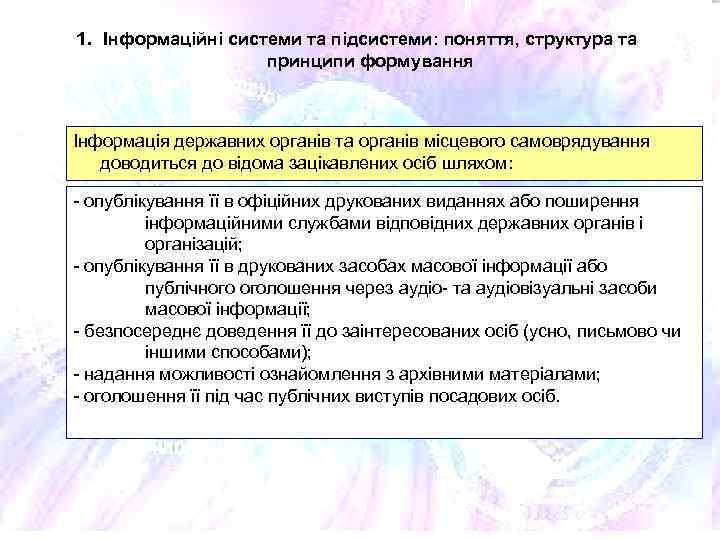 1. Інформаційні системи та підсистеми: поняття, структура та принципи формування

Інформація державних органів та органів місцевого самоврядування доводиться до відома зацікавлених осіб шляхом:

- опублікування її в офіційних друкованих виданнях або поширення інформаційними службами відповідних державних органів і організацій;
- опублікування її в друкованих засобах масової інформації або публічного оголошення через аудіо- та аудіовізуальні засоби масової інформації;
- безпосереднє доведення її до заінтересованих осіб (усно, письмово чи іншими способами);
- надання можливості ознайомлення з архівними матеріалами;
- оголошення її під час публічних виступів посадових осіб.